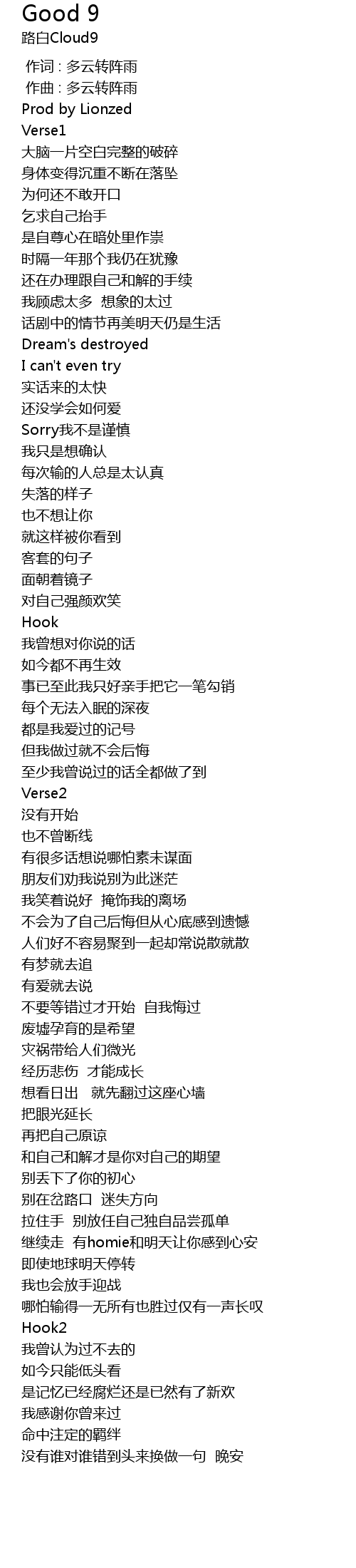 Good 9
路白Cloud9

作词 : 多云转阵雨
作曲 : 多云转阵雨
Prod by Lionzed
Verse1
大脑一片空白完整的破碎
身体变得沉重不断在落坠
为何还不敢开口
乞求自己抬手
是自尊心在暗处里作祟
时隔一年那个我仍在犹豫
还在办理跟自己和解的手续
我顾虑太多 想象的太过
话剧中的情节再美明天仍是生活
Dream's destroyed
I can't even try
实话来的太快
还没学会如何爱
Sorry我不是谨慎
我只是想确认
每次输的人总是太认真
失落的样子
也不想让你
就这样被你看到
客套的句子
面朝着镜子
对自己强颜欢笑
Hook
我曾想对你说的话
如今都不再生效
事已至此我只好亲手把它一笔勾销
每个无法入眠的深夜
都是我爱过的记号
但我做过就不会后悔
至少我曾说过的话全都做了到
Verse2
没有开始
也不曾断线
有很多话想说哪怕素未谋面
朋友们劝我说别为此迷茫
我笑着说好 掩饰我的离场
不会为了自己后悔但从心底感到遗憾
人们好不容易聚到一起却常说散就散
有梦就去追
有爱就去说
不要等错过才开始 自我悔过
废墟孕育的是希望
灾祸带给人们微光
经历悲伤 才能成长
想看日出 就先翻过这座心墙
把眼光延长
再把自己原谅
和自己和解才是你对自己的期望
别丢下了你的初心
别在岔路口 迷失方向
拉住手 别放任自己独自品尝孤单
继续走 有homie和明天让你感到心安
即使地球明天停转
我也会放手迎战
哪怕输得一无所有也胜过仅有一声长叹
Hook2
我曾认为过不去的
如今只能低头看
是记忆已经腐烂还是已然有了新欢
我感谢你曾来过
命中注定的羁绊
没有谁对谁错到头来换做一句 晚安